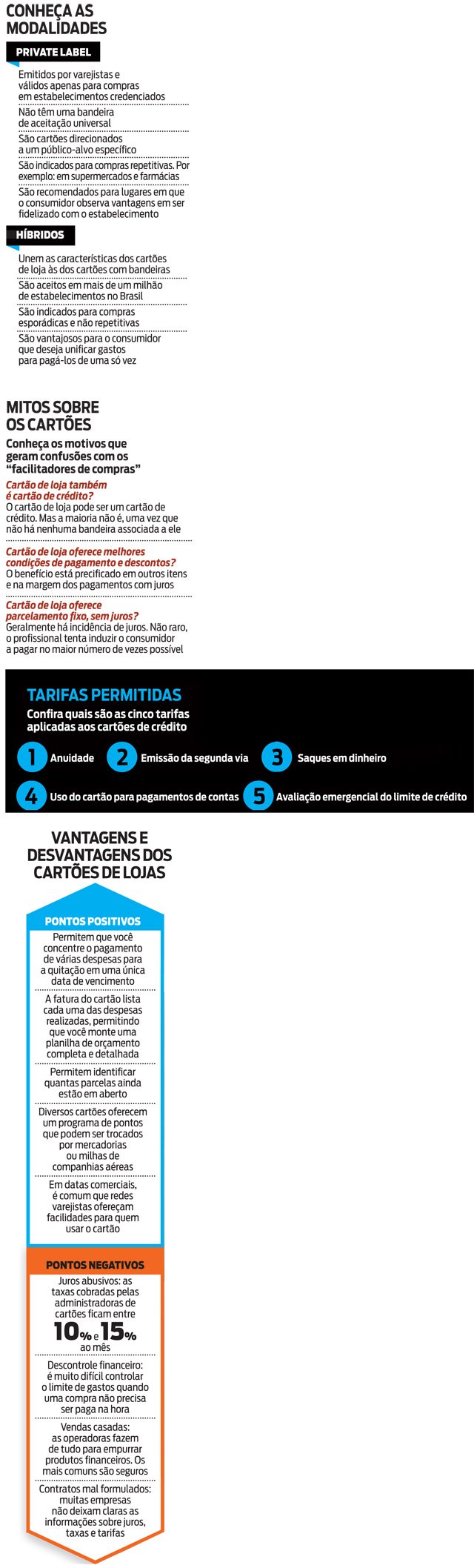 CONHEÇA AS MODALIDADES

PRIVATE LABEL

Emitidos por varejistas e válidos apenas para compras em estabelecimentos credenciados

Não têm uma bandeira de aceitação universal

São cartões direcionados a um público-alvo específico

São indicados para compras repetitivas. Por exemplo: em supermercados e farmácias

São recomendados para lugares em que o consumidor observa vantagens em ser fidelizado com o estabelecimento

HÍBRIDOS

Unem as características dos cartões de loja às dos cartões com bandeiras

São aceitos em mais de um milhão de estabelecimentos no Brasil

São indicados para compras esporádicas e não repetitivas

São vantajosos para o consumidor que deseja unificar gastos para pagá-los de uma só vez

MITOS SOBRE OS CARTÕES

Conheça os motivos que geram confusões com os "facilitadores de compras"

Cartão de loja também é cartão de crédito?
O cartão de loja pode ser um cartão de crédito. Mas a maioria não é, uma vez que não há nenhuma bandeira associada a ele

Cartão de loja oferece melhores condições de pagamento e descontos?
O benefício está precificado em outros itens e na margem dos pagamentos com juros

Cartão de loja oferece parcelamento fixo, sem juros?
Geralmente há incidência de juros. Não raro, o profissional tenta induzir o consumidor a pagar no maior número de vezes possível

TARIFAS PERMITIDAS

Confira quais são as cinco tarifas aplicadas aos cartões de crédito

1 Anuidade
2 Emissão da segunda via
3 Saques em dinheiro
4 Uso do cartão para pagamentos de contas
5 Avaliação emergencial do limite de crédito

VANTAGENS E DESVANTAGENS DOS CARTÕES DE LOJAS

PONTOS POSITIVOS

Permitem que você concentre o pagamento de várias despesas para a quitação em uma única data de vencimento

A fatura do cartão lista cada uma das despesas realizadas, permitindo que você monte uma planilha de orçamento completa e detalhada

Permitem identificar quantas parcelas ainda estão em aberto

Diversos cartões oferecem um programa de pontos que podem ser trocados por mercadorias ou milhas de companhias aéreas

Em datas comerciais, é comum que redes varejistas ofereçam facilidades para quem usar o cartão

PONTOS NEGATIVOS

Juros abusivos: as taxas cobradas pelas administradoras de cartões ficam entre 10% e 15% ao mês

Descontrole financeiro: é muito difícil controlar o limite de gastos quando uma compra não precisa ser paga na hora

Vendas casadas: as operadoras fazem de tudo para empurrar produtos financeiros. Os mais comuns são seguros

Contratos mal formulados: muitas empresas não deixam claras as informações sobre juros, taxas e tarifas